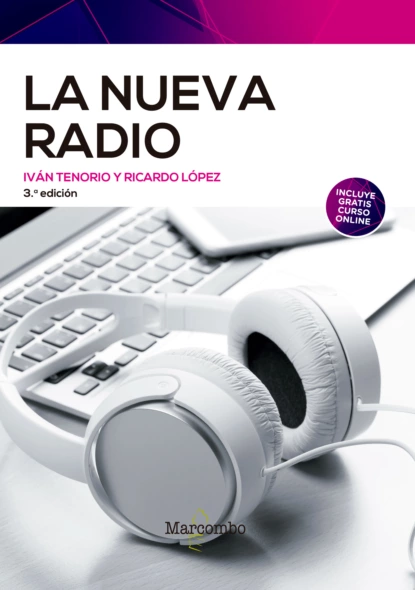 LA NUEVA RADIO

IVÁN TENORIO Y RICARDO LÓPEZ

3.ª edición

INCLUYE GRATIS CURSO ONLINE

Marcombo